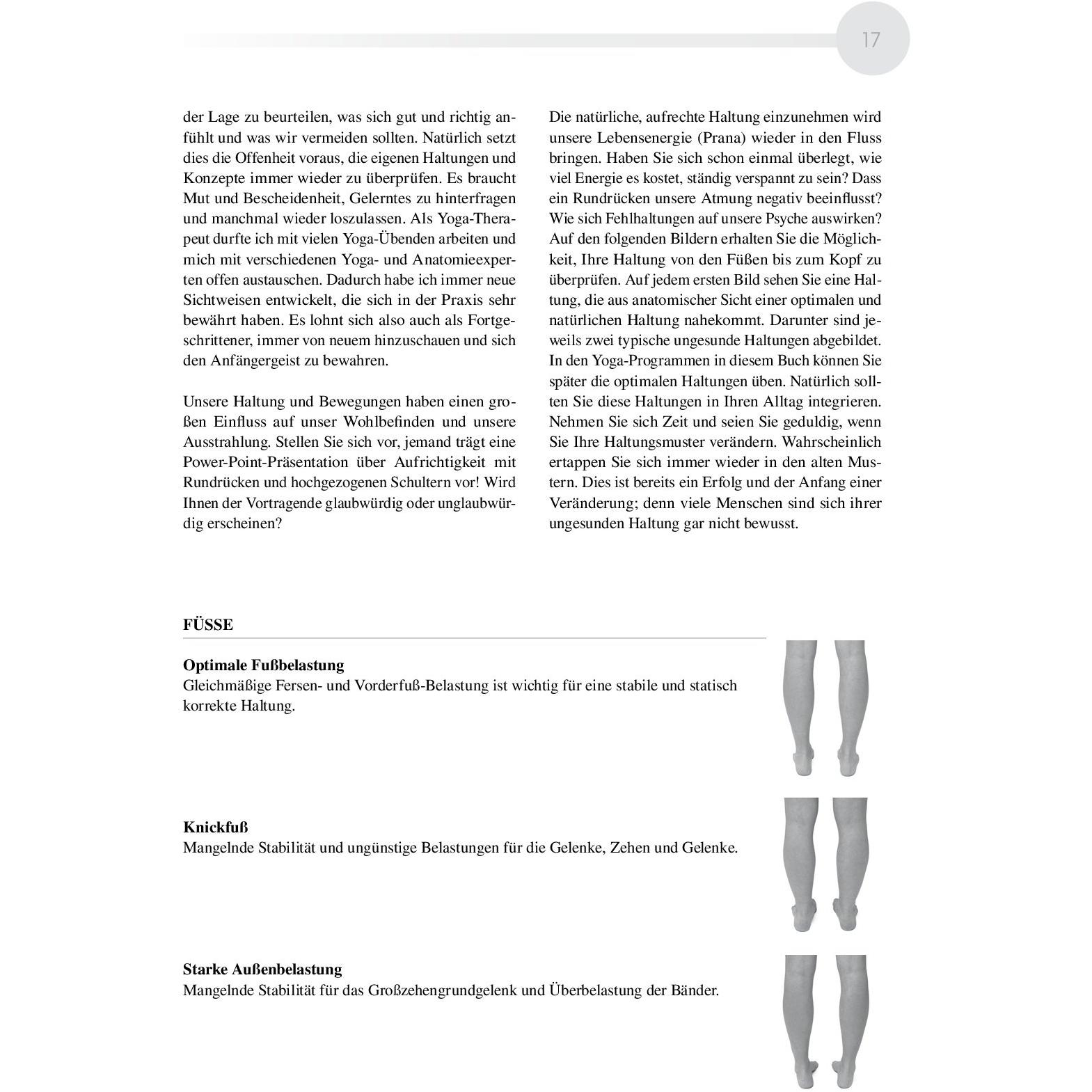 17

der Lage zu beurteilen, was sich gut und richtig anfühlt und was wir vermeiden sollten. Natürlich setzt dies die Offenheit voraus, die eigenen Haltungen und Konzepte immer wieder zu überprüfen. Es braucht Mut und Bescheidenheit, Gelerntes zu hinterfragen und manchmal wieder loszulassen. Als Yoga-Therapeut durfte ich mit vielen Yoga-Übenden arbeiten und mich mit verschiedenen Yoga- und Anatomieexperten offen austauschen. Dadurch habe ich immer neue Sichtweisen entwickelt, die sich in der Praxis sehr bewährt haben. Es lohnt sich also auch als Fortgeschrittener, immer von neuem hinzuschauen und sich den Anfängergeist zu bewahren.

Unsere Haltung und Bewegungen haben einen großen Einfluss auf unser Wohlbefinden und unsere Ausstrahlung. Stellen Sie sich vor, jemand trägt eine Power-Point-Präsentation über Aufrichtigkeit mit Rundrücken und hochgezogenen Schultern vor! Wird Ihnen der Vortragende glaubwürdig oder unglaubwürdig erscheinen?

Die natürliche, aufrechte Haltung einzunehmen wird unsere Lebensenergie (Prana) wieder in den Fluss bringen. Haben Sie sich schon einmal überlegt, wie viel Energie es kostet, ständig verspannt zu sein? Dass ein Rundrücken unsere Atmung negativ beeinflusst? Wie sich Fehlhaltungen auf unsere Psyche auswirken? Auf den folgenden Bildern erhalten Sie die Möglichkeit, Ihre Haltung von den Füßen bis zum Kopf zu überprüfen. Auf jedem ersten Bild sehen Sie eine Haltung, die aus anatomischer Sicht einer optimalen und natürlichen Haltung nahekommt. Darunter sind jeweils zwei typische ungesunde Haltungen abgebildet. In den Yoga-Programmen in diesem Buch können Sie später die optimalen Haltungen üben. Natürlich sollten Sie diese Haltungen in Ihren Alltag integrieren. Nehmen Sie sich Zeit und seien Sie geduldig, wenn Sie Ihre Haltungsmuster verändern. Wahrscheinlich ertappen Sie sich immer wieder in den alten Mustern. Dies ist bereits ein Erfolg und der Anfang einer Veränderung; denn viele Menschen sind sich ihrer ungesunden Haltung gar nicht bewusst.

FÜSSE

Optimale Fußbelastung
Gleichmäßige Fersen- und Vorderfuß-Belastung ist wichtig für eine stabile und statisch korrekte Haltung.

Knickfuß
Mangelnde Stabilität und ungünstige Belastungen für die Gelenke, Zehen und Gelenke.

Starke Außenbelastung
Mangelnde Stabilität für das Großzehengrundgelenk und Überbelastung der Bänder.